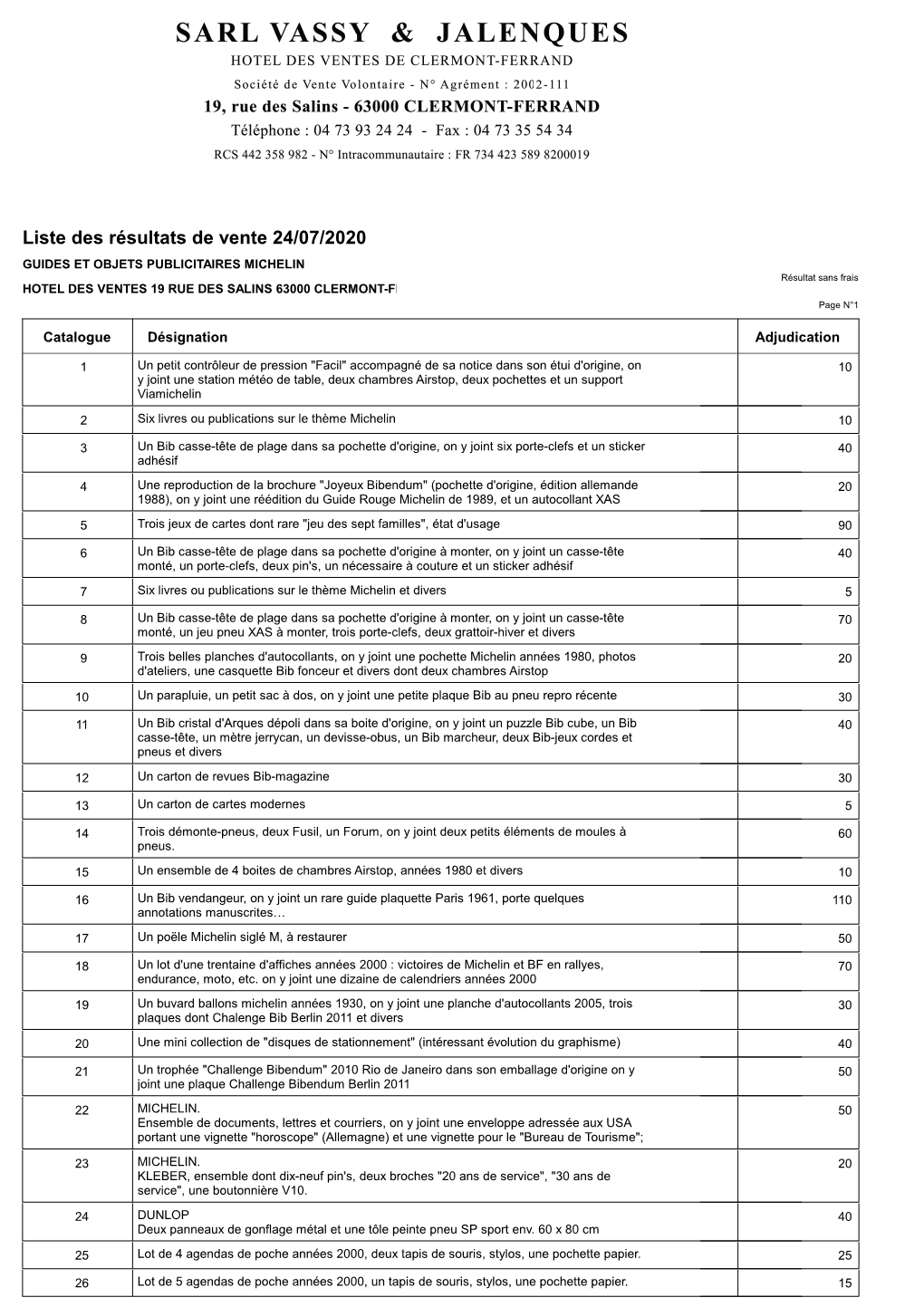 SARL VASSY & JALENQUES
HOTEL DES VENTES DE CLERMONT-FERRAND
Société de Vente Volontaire - N° Agrément : 2002-111
19, rue des Salins - 63000 CLERMONT-FERRAND
Téléphone : 04 73 93 24 24 - Fax : 04 73 35 54 34
RCS 442 358 982 - N° Intracommunautaire : FR 734 423 589 8200019

Liste des résultats de vente 24/07/2020
GUIDES ET OBJETS PUBLICITAIRES MICHELIN
Résultat sans frais
HOTEL DES VENTES 19 RUE DES SALINS 63000 CLERMONT-F
Page N°1

| Catalogue | Désignation | Adjudication |
|---|---|---|
| 1 | Un petit contrôleur de pression "Facil" accompagné de sa notice dans son étui d'origine, on y joint une station météo de table, deux chambres Airstop, deux pochettes et un support Viamichelin | 10 |
| 2 | Six livres ou publications sur le thème Michelin | 10 |
| 3 | Un Bib casse-tête de plage dans sa pochette d'origine, on y joint six porte-clefs et un sticker adhésif | 40 |
| 4 | Une reproduction de la brochure "Joyeux Bibendum" (pochette d'origine, édition allemande 1988), on y joint une réédition du Guide Rouge Michelin de 1989, et un autocollant XAS | 20 |
| 5 | Trois jeux de cartes dont rare "jeu des sept familles", état d'usage | 90 |
| 6 | Un Bib casse-tête de plage dans sa pochette d'origine à monter, on y joint un casse-tête monté, un porte-clefs, deux pin's, un nécessaire à couture et un sticker adhésif | 40 |
| 7 | Six livres ou publications sur le thème Michelin et divers | 5 |
| 8 | Un Bib casse-tête de plage dans sa pochette d'origine à monter, on y joint un casse-tête monté, un jeu pneu XAS à monter, trois porte-clefs, deux grattoir-hiver et divers | 70 |
| 9 | Trois belles planches d'autocollants, on y joint une pochette Michelin années 1980, photos d'ateliers, une casquette Bib fonceur et divers dont deux chambres Airstop | 20 |
| 10 | Un parapluie, un petit sac à dos, on y joint une petite plaque Bib au pneu repro récente | 30 |
| 11 | Un Bib cristal d'Arques dépoli dans sa boite d'origine, on y joint un puzzle Bib cube, un Bib casse-tête, un mètre jerrycan, un devisse-obus, un Bib marcheur, deux Bib-jeux cordes et pneus et divers | 40 |
| 12 | Un carton de revues Bib-magazine | 30 |
| 13 | Un carton de cartes modernes | 5 |
| 14 | Trois démonte-pneus, deux Fusil, un Forum, on y joint deux petits éléments de moules à pneus. | 60 |
| 15 | Un ensemble de 4 boites de chambres Airstop, années 1980 et divers | 10 |
| 16 | Un Bib vendangeur, on y joint un rare guide plaquette Paris 1961, porte quelques annotations manuscrites… | 110 |
| 17 | Un poële Michelin siglé M, à restaurer | 50 |
| 18 | Un lot d'une trentaine d'affiches années 2000 : victoires de Michelin et BF en rallyes, endurance, moto, etc. on y joint une dizaine de calendriers années 2000 | 70 |
| 19 | Un buvard ballons michelin années 1930, on y joint une planche d'autocollants 2005, trois plaques dont Chalenge Bib Berlin 2011 et divers | 30 |
| 20 | Une mini collection de "disques de stationnement" (intéressant évolution du graphisme) | 40 |
| 21 | Un trophée "Challenge Bibendum" 2010 Rio de Janeiro dans son emballage d'origine on y joint une plaque Challenge Bibendum Berlin 2011 | 50 |
| 22 | MICHELIN. Ensemble de documents, lettres et courriers, on y joint une enveloppe adressée aux USA portant une vignette "horoscope" (Allemagne) et une vignette pour le "Bureau de Tourisme"; | 50 |
| 23 | MICHELIN. KLEBER, ensemble dont dix-neuf pin's, deux broches "20 ans de service", "30 ans de service", une boutonnière V10. | 20 |
| 24 | DUNLOP Deux panneaux de gonflage métal et une tôle peinte pneu SP sport env. 60 x 80 cm | 40 |
| 25 | Lot de 4 agendas de poche années 2000, deux tapis de souris, stylos, une pochette papier. | 25 |
| 26 | Lot de 5 agendas de poche années 2000, un tapis de souris, stylos, une pochette papier. | 15 |